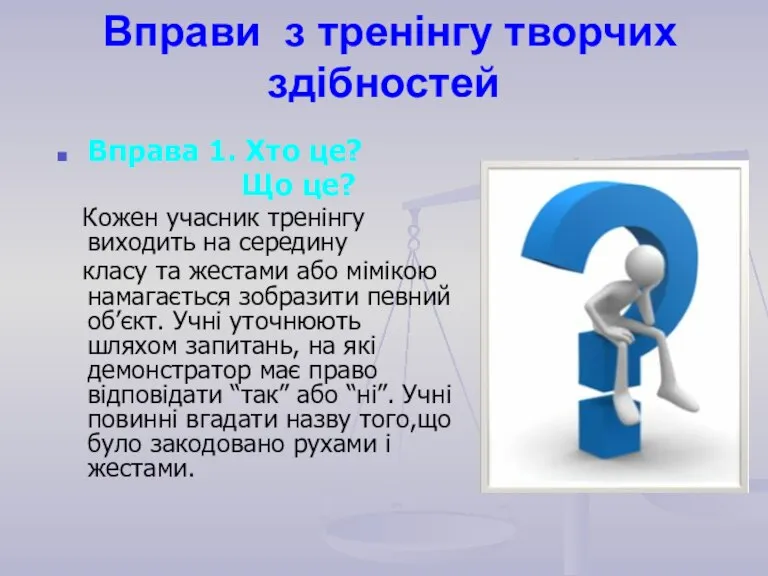 Вправи з тренінгу творчих здібностей

Вправа 1. Хто це? Що це?

Кожен учасник тренінгу виходить на середину класу та жестами або мімікою намагається зобразити певний об’єкт. Учні уточнюють шляхом запитань, на які демонстратор має право відповідати “так” або “ні”. Учні повинні вгадати назву того,що було закодовано рухами і жестами.